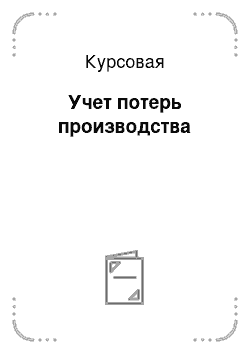 Курсовая

Учет потерь производства